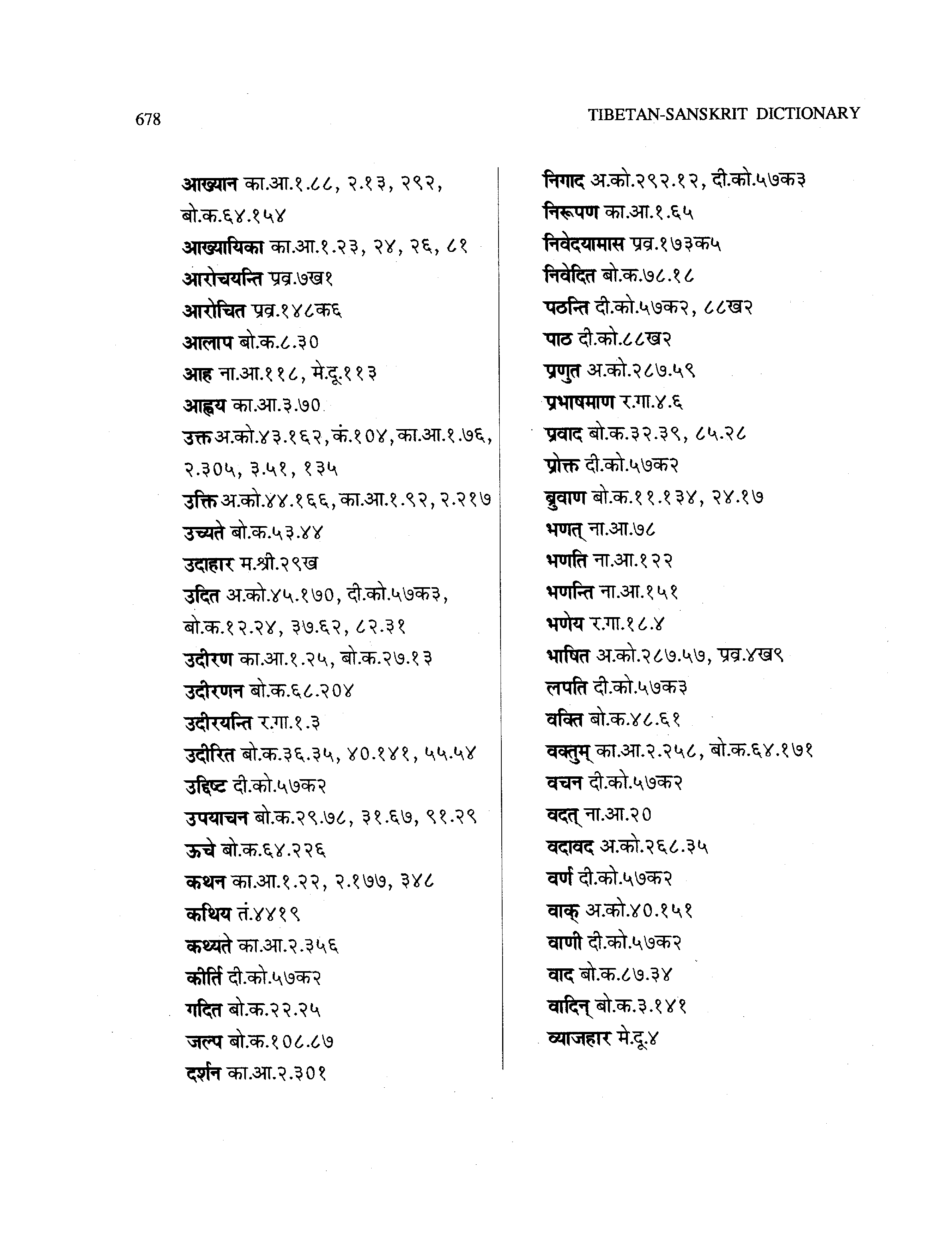 678

TIBETAN-SANSKRIT DICTIONARY

आख्यान का.आ.१.८८, २.१३, २९२, बो.क.६४.१५४
आख्यायिका का.आ.१.२३, २४, २६, ८१
आरोचयन्ति प्रव्र.७ख१
आरोचित प्रव्र.१४८क६
आलाप बो.क.८.३०
आह ना.आ.११८, मे.दू.११३
आह्वय का.आ.३.७०
उक्त अ.को.४३.१६२, कं.१०४, का.आ.१.७६, २.३०५, ३.५१, १३५
उक्ति अ.को.४४.१६६, का.आ.१.९२, २.२१७
उच्यते बो.क.५३.४४
उदाहार म.श्री.२९ख
उदित अ.को.४५.१७०, दी.को.५७क३, बो.क.१२.२४, ३७.६२, ८२.३१
उदीरण का.आ.१.२५, बो.क.२७.१३
उदीरणन बो.क.६८.२०४
उदीरयन्ति र.गा.१.३
उदीरित बो.क.३६.३५, ४०.१४१, ५५.५४
उद्दिष्ट दी.को.५७क२
उपयाचन बो.क.२९.७८, ३१.६७, ९१.२९
ऊचे बो.क.६४.२२६
कथन का.आ.१.२२, २.१७७, ३४८
कथिय तं.४४१९
कथ्यते का.आ.२.३५६
कीर्ति दी.को.५७क२
गदित बो.क.२२.२५
जल्प बो.क.१०८.८७
दर्शन का.आ.२.३०१

निगाद अ.को.२९२.१२, दी.को.५७क३
निरूपण का.आ.१.६५
निवेदयामास प्रव्र.१७३क५
निवेदित बो.क.७८.१८
पठन्ति दी.को.५७क२, ८८ख२
पाठ दी.को.८८ख२
प्रणुत अ.को.२८७.५९
प्रभाषमाण र.गा.४.६
प्रवाद बो.क.३२.३९, ८५.२८
प्रोक्त दी.को.५७क२
ब्रुवाण बो.क.११.१३४, २४.१७
भणत् ना.आ.७८
भणति ना.आ.१२२
भणन्ति ना.आ.१५१
भणेय र.गा.१८.४
भाषित अ.को.२८७.५७, प्रव्र.४ख९
लपति दी.को.५७क३
वक्ति बो.क.४८.६१
वक्तुम् का.आ.२.२५८, बो.क.६४.१७१
वचन दी.को.५७क२
वदत् ना.आ.२०
वदावद अ.को.२६८.३५
वर्ण दी.को.५७क२
वाक् अ.को.४०.१५१
वाणी दी.को.५७क२
वाद बो.क.८७.३४
वादिन् बो.क.३.१४१
व्याजहार मे.दू.४